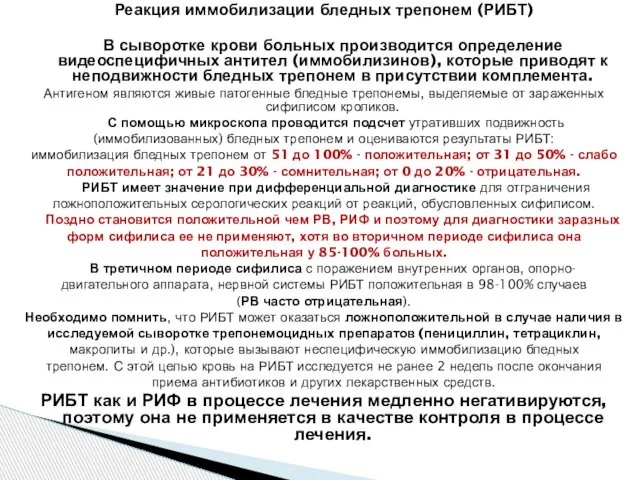 Реакция иммобилизации бледных трепонем (РИБТ)

В сыворотке крови больных производится определение видеоспецифичных антител (иммобилизинов), которые приводят к неподвижности бледных трепонем в присутствии комплемента.

Антигеном являются живые патогенные бледные трепонемы, выделяемые от зараженных сифилисом кроликов.

С помощью микроскопа проводится подсчет утративших подвижность (иммобилизованных) бледных трепонем и оцениваются результаты РИБТ: иммобилизация бледных трепонем от 51 до 100% - положительная; от 31 до 50% - слабо положительная; от 21 до 30% - сомнительная; от 0 до 20% - отрицательная.

РИБТ имеет значение при дифференциальной диагностике для отграничения ложноположительных серологических реакций от реакций, обусловленных сифилисом.

Поздно становится положительной чем РВ, РИФ и поэтому для диагностики заразных форм сифилиса ее не применяют, хотя во вторичном периоде сифилиса она положительная у 85-100% больных.

В третичном периоде сифилиса с поражением внутренних органов, опорно-двигательного аппарата, нервной системы РИБТ положительная в 98-100% случаев (РВ часто отрицательная).

Необходимо помнить, что РИБТ может оказаться ложноположительной в случае наличия в исследуемой сыворотке трепонемоцидных препаратов (пенициллин, тетрациклин, макролиты и др.), которые вызывают неспецифическую иммобилизацию бледных трепонем. С этой целью кровь на РИБТ исследуется не ранее 2 недель после окончания приема антибиотиков и других лекарственных средств.

РИБТ как и РИФ в процессе лечения медленно негативируются, поэтому она не применяется в качестве контроля в процессе лечения.